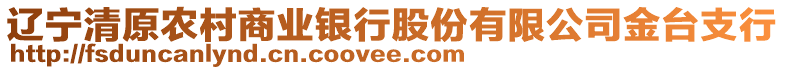 辽宁清原农村商业银行股份有限公司金台支行
http://fsduncanlynd.cn.coovee.com